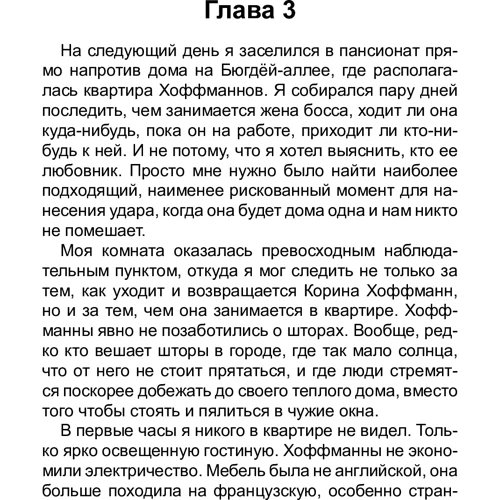 Глава 3

На следующий день я заселился в пансионат прямо напротив дома на Бюгдёй-аллее, где располагалась квартира Хоффманнов. Я собирался пару дней последить, чем занимается жена босса, ходит ли она куда-нибудь, пока он на работе, приходит ли кто-нибудь к ней. И не потому, что я хотел выяснить, кто ее любовник. Просто мне нужно было найти наиболее подходящий, наименее рискованный момент для нанесения удара, когда она будет дома одна и нам никто не помешает.

Моя комната оказалась превосходным наблюдательным пунктом, откуда я мог следить не только за тем, как уходит и возвращается Корина Хоффманн, но и за тем, чем она занимается в квартире. Хоффманны явно не позаботились о шторах. Вообще, редко кто вешает шторы в городе, где так мало солнца, что от него не стоит прятаться, и где люди стремятся поскорее добежать до своего теплого дома, вместо того чтобы стоять и пялиться в чужие окна.

В первые часы я никого в квартире не видел. Только ярко освещенную гостиную. Хоффманны не экономили электричество. Мебель была не английской, она больше походила на французскую, особенно стран-